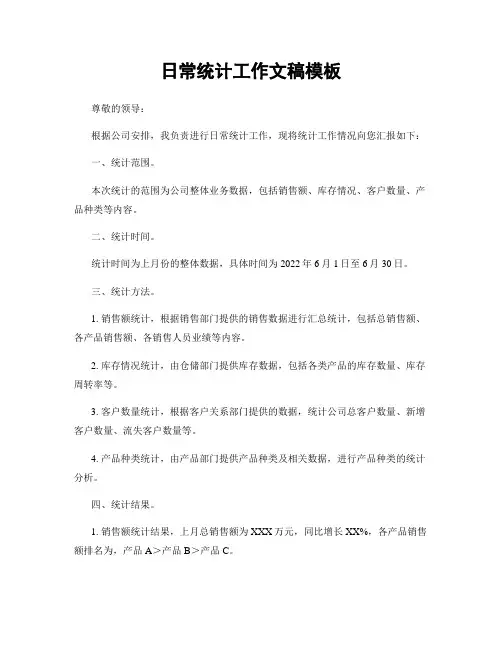 日常统计工作文稿模板

尊敬的领导：

根据公司安排，我负责进行日常统计工作，现将统计工作情况向您汇报如下：

一、统计范围。

本次统计的范围为公司整体业务数据，包括销售额、库存情况、客户数量、产品种类等内容。

二、统计时间。

统计时间为上月份的整体数据，具体时间为 2022 年 6 月 1 日至 6 月 30 日。

三、统计方法。

1. 销售额统计，根据销售部门提供的销售数据进行汇总统计，包括总销售额、各产品销售额、各销售人员业绩等内容。

2. 库存情况统计，由仓储部门提供库存数据，包括各类产品的库存数量、库存周转率等。

3. 客户数量统计，根据客户关系部门提供的数据，统计公司总客户数量、新增客户数量、流失客户数量等。

4. 产品种类统计，由产品部门提供产品种类及相关数据，进行产品种类的统计分析。

四、统计结果。

1. 销售额统计结果，上月总销售额为 XXX 万元，同比增长 XX%，各产品销售额排名为，产品 A＞产品 B＞产品 C。